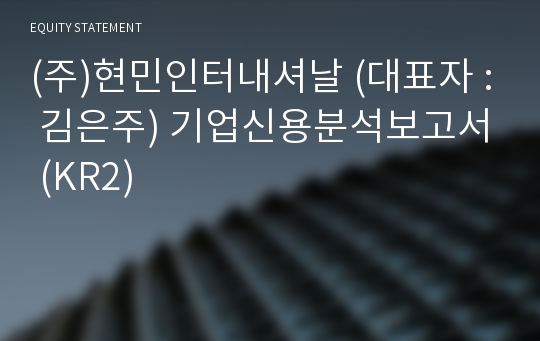 EQUITY STATEMENT

(주)현민인터내셔날 (대표자 : 김은주) 기업신용분석보고서 (KR2)